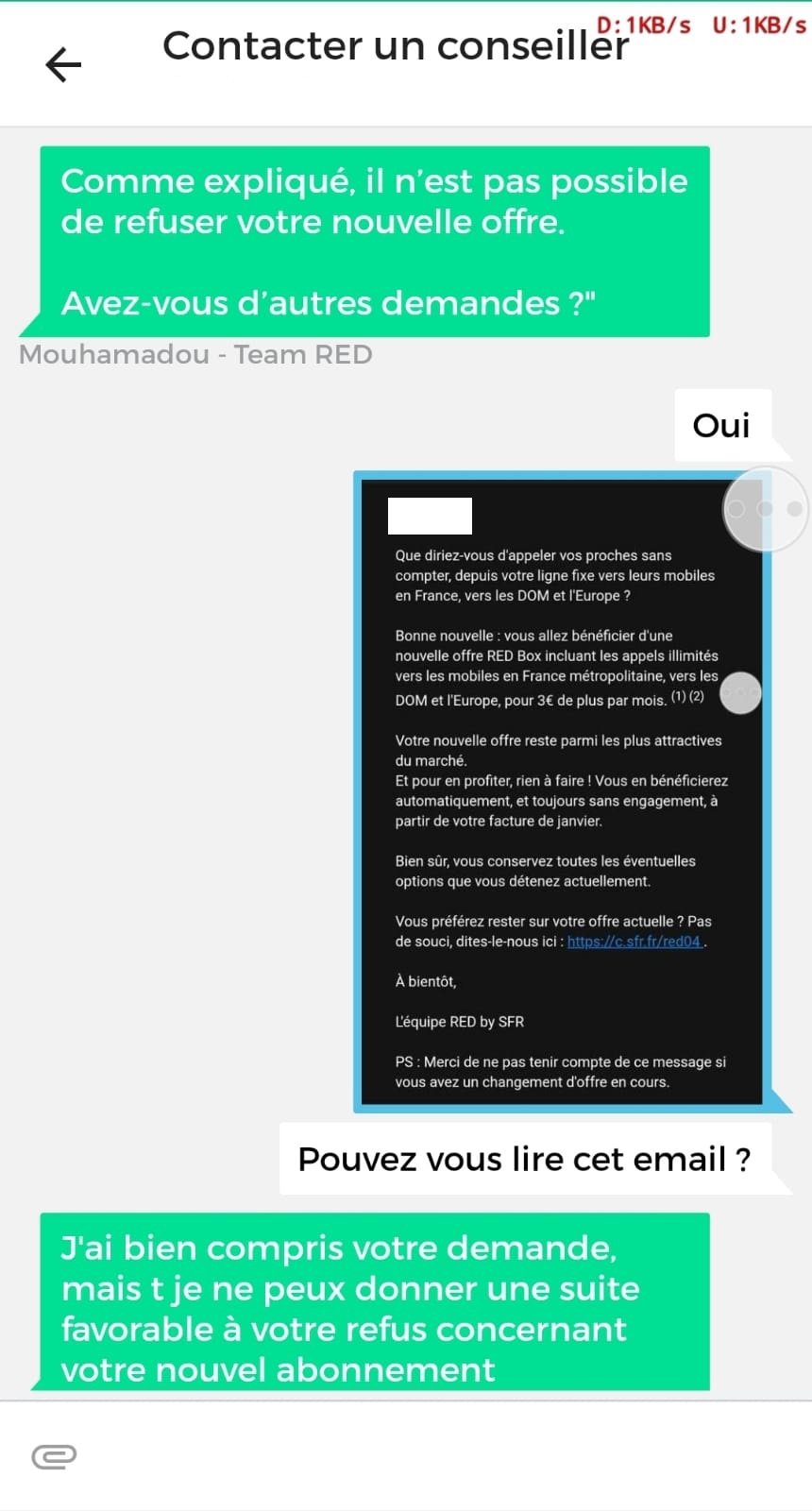 Contacter un conseiller

D:1KB/s U:1KB/s

Comme expliqué, il n'est pas possible de refuser votre nouvelle offre.

Avez-vous d'autres demandes ?"

Mouhamadou - Team RED

Oui

Que diriez-vous d'appeler vos proches sans compter, depuis votre ligne fixe vers leurs mobiles en France, vers les DOM et l'Europe ?

Bonne nouvelle : vous allez bénéficier d'une nouvelle offre RED Box incluant les appels illimités vers les mobiles en France métropolitaine, vers les DOM et l'Europe, pour 3€ de plus par mois. (1) (2)

Votre nouvelle offre reste parmi les plus attractives du marché.
Et pour en profiter, rien à faire ! Vous en bénéficierez automatiquement, et toujours sans engagement, à partir de votre facture de janvier.

Bien sûr, vous conservez toutes les éventuelles options que vous détenez actuellement.

Vous préférez rester sur votre offre actuelle ? Pas de souci, dites-le-nous ici : https://c.sfr.fr/red04 .

À bientôt,

L'équipe RED by SFR

PS : Merci de ne pas tenir compte de ce message si vous avez un changement d'offre en cours.

Pouvez vous lire cet email ?

J'ai bien compris votre demande, mais t je ne peux donner une suite favorable à votre refus concernant votre nouvel abonnement